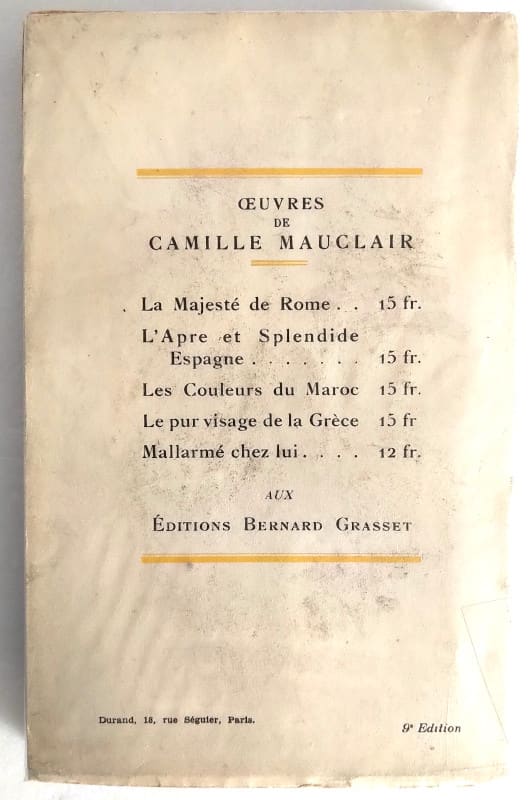 ŒUVRES
DE
CAMILLE MAUCLAIR

La Majesté de Rome 15 fr.
L'Apre et Splendide Espagne 15 fr.
Les Couleurs du Maroc 15 fr.
Le pur visage de la Grèce 15 fr
Mallarmé chez lui 12 fr.

AUX
ÉDITIONS BERNARD GRASSET

Durand, 18, rue Séguier, Paris.

9e Edition